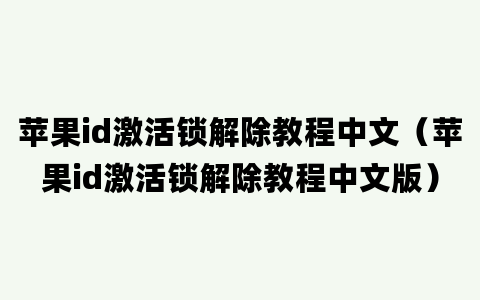 苹果id激活锁解除教程中文（苹果id激活锁解除教程中文版）